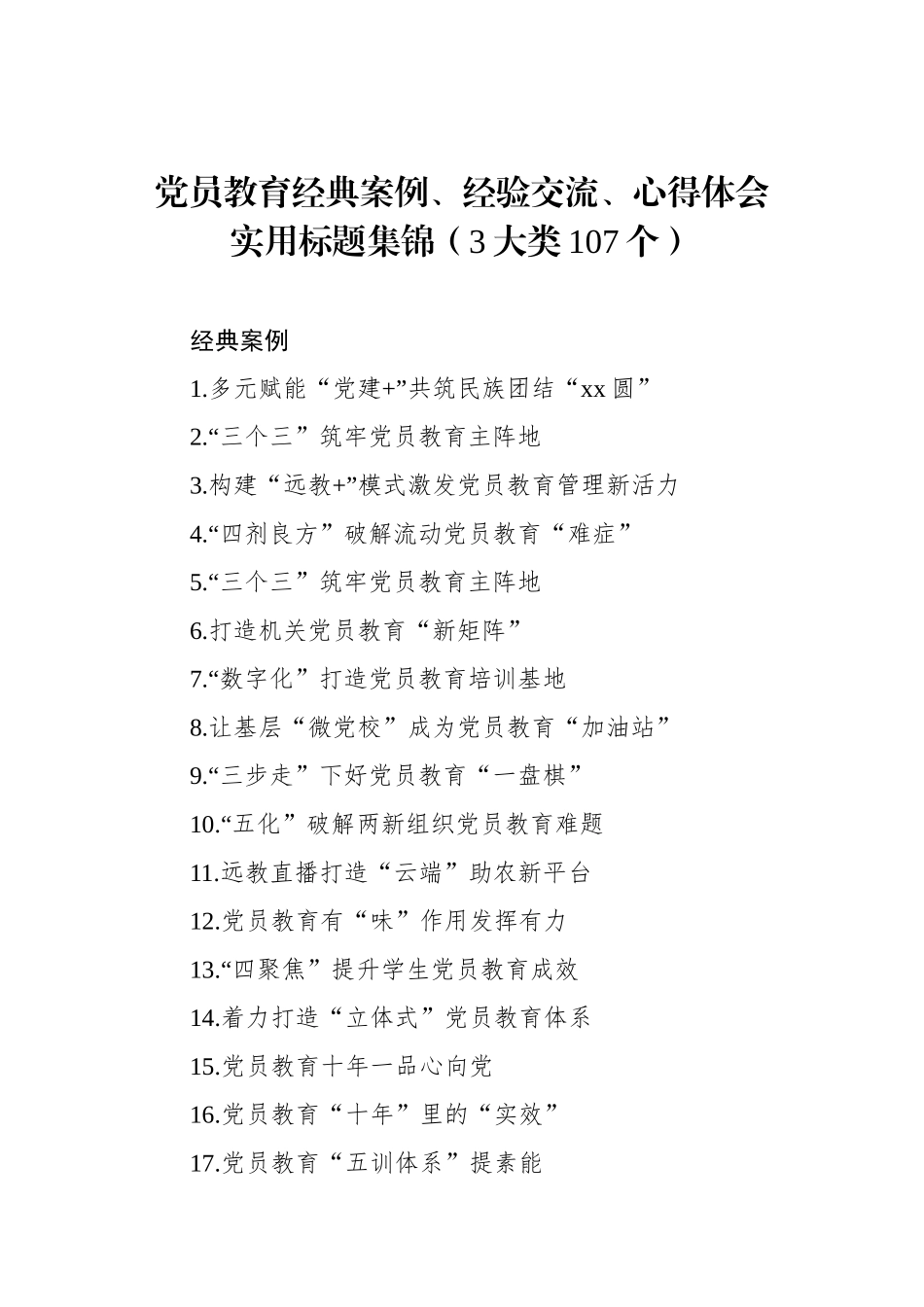 党员教育经典案例、经验交流、心得体会实用标题集锦（3大类107个）

经典案例

1.多元赋能“党建+”共筑民族团结“xx圆”

2.“三个三”筑牢党员教育主阵地

3.构建“远教+”模式激发党员教育管理新活力

4.“四剂良方”破解流动党员教育“难症”

5.“三个三”筑牢党员教育主阵地

6.打造机关党员教育“新矩阵”

7.“数字化”打造党员教育培训基地

8.让基层“微党校”成为党员教育“加油站”

9.“三步走”下好党员教育“一盘棋”

10.“五化”破解两新组织党员教育难题

11.远教直播打造“云端”助农新平台

12.党员教育有“味”作用发挥有力

13.“四聚焦”提升学生党员教育成效

14.着力打造“立体式”党员教育体系

15.党员教育十年一品心向党

16.党员教育“十年”里的“实效”

17.党员教育“五训体系”提素能